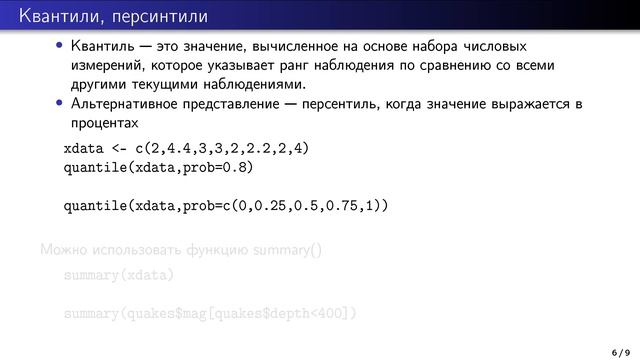 Квантили, персинтили

• Квантиль — это значение, вычисленное на основе набора числовых измерений, которое указывает ранг наблюдения по сравнению со всеми другими текущими наблюдениями.
• Альтернативное представление — персентиль, когда значение выражается в процентах

xdata <- c(2,4.4,3,3,2,2.2,2,4)
quantile(xdata,prob=0.8)

quantile(xdata,prob=c(0,0.25,0.5,0.75,1))

Можно использовать функцию summary()

summary(xdata)

summary(quakes$mag[quakes$depth<400])

6 / 9